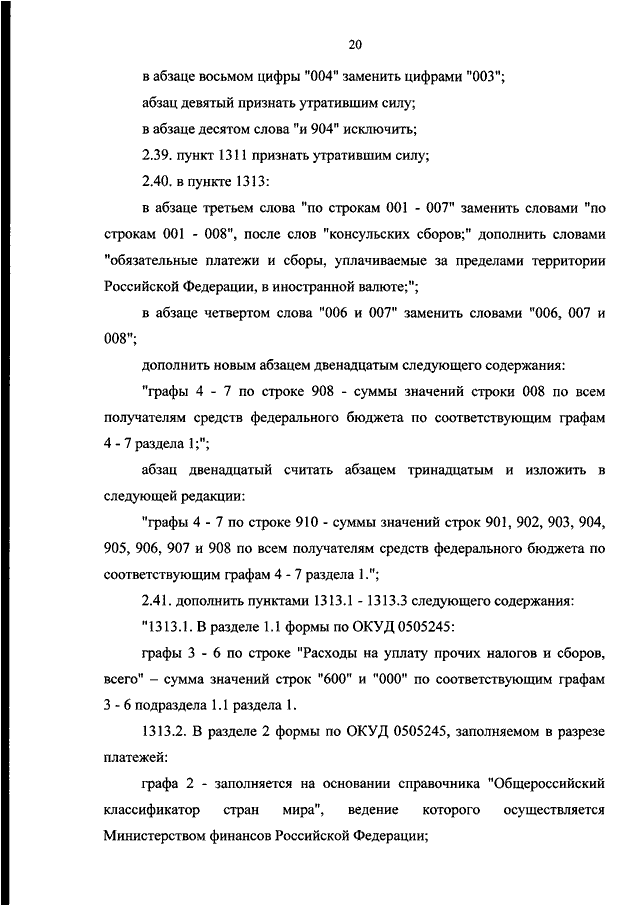 20

в абзаце восьмом цифры "004" заменить цифрами "003";

абзац девятый признать утратившим силу;

в абзаце десятом слова "и 904" исключить;

2.39. пункт 1311 признать утратившим силу;

2.40. в пункте 1313:

в абзаце третьем слова "по строкам 001 - 007" заменить словами "по строкам 001 - 008", после слов "консульских сборов;" дополнить словами "обязательные платежи и сборы, уплачиваемые за пределами территории Российской Федерации, в иностранной валюте;";

в абзаце четвертом слова "006 и 007" заменить словами "006, 007 и 008";

дополнить новым абзацем двенадцатым следующего содержания:

"графы 4 - 7 по строке 908 - суммы значений строки 008 по всем получателям средств федерального бюджета по соответствующим графам 4 - 7 раздела 1;";

абзац двенадцатый считать абзацем тринадцатым и изложить в следующей редакции:

"графы 4 - 7 по строке 910 - суммы значений строк 901, 902, 903, 904, 905, 906, 907 и 908 по всем получателям средств федерального бюджета по соответствующим графам 4 - 7 раздела 1.";

2.41. дополнить пунктами 1313.1 - 1313.3 следующего содержания:

"1313.1. В разделе 1.1 формы по ОКУД 0505245:

графы 3 - 6 по строке "Расходы на уплату прочих налогов и сборов, всего" – сумма значений строк "600" и "000" по соответствующим графам 3 - 6 подраздела 1.1 раздела 1.

1313.2. В разделе 2 формы по ОКУД 0505245, заполняемом в разрезе платежей:

графа 2 - заполняется на основании справочника "Общероссийский классификатор стран мира", ведение которого осуществляется Министерством финансов Российской Федерации;